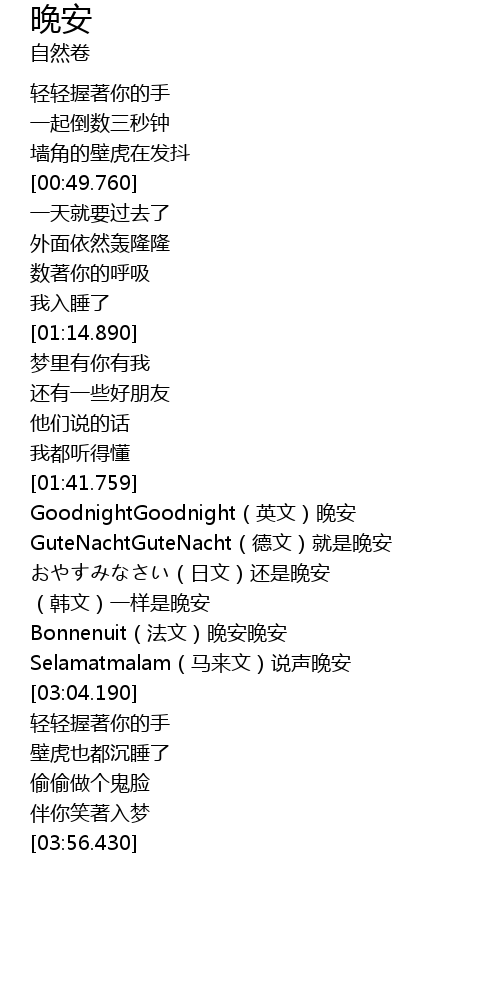 晚安
自然卷

轻轻握著你的手
一起倒数三秒钟
墙角的壁虎在发抖
[00:49.760]
一天就要过去了
外面依然轰隆隆
数著你的呼吸
我入睡了
[01:14.890]
梦里有你有我
还有一些好朋友
他们说的话
我都听得懂
[01:41.759]
GoodnightGoodnight（英文）晚安
GuteNachtGuteNacht（德文）就是晚安
おやすみなさい（日文）还是晚安
（韩文）一样是晚安
Bonnenuit（法文）晚安晚安
Selamatmalam（马来文）说声晚安
[03:04.190]
轻轻握著你的手
壁虎也都沉睡了
偷偷做个鬼脸
伴你笑著入梦
[03:56.430]